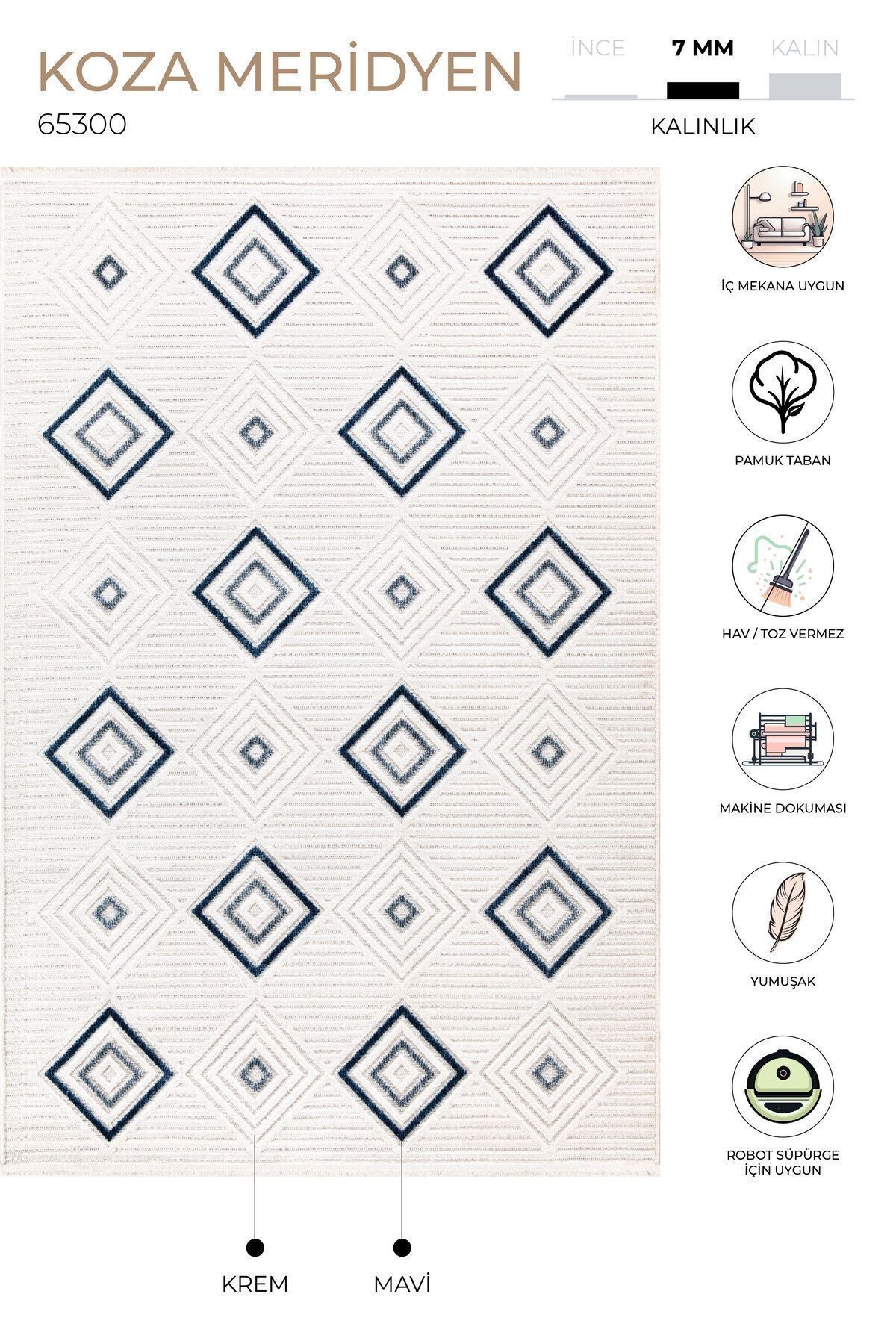 KOZA MERİDYEN
65300

İNCE
7 MM
KALIN
KALINLIK

İÇ MEKANA UYGUN

PAMUK TABAN

HAV / TOZ VERMEZ

MAKİNE DOKUMASI

YUMUŞAK

ROBOT SÜPÜRGE
İÇİN UYGUN

KREM
MAVİ